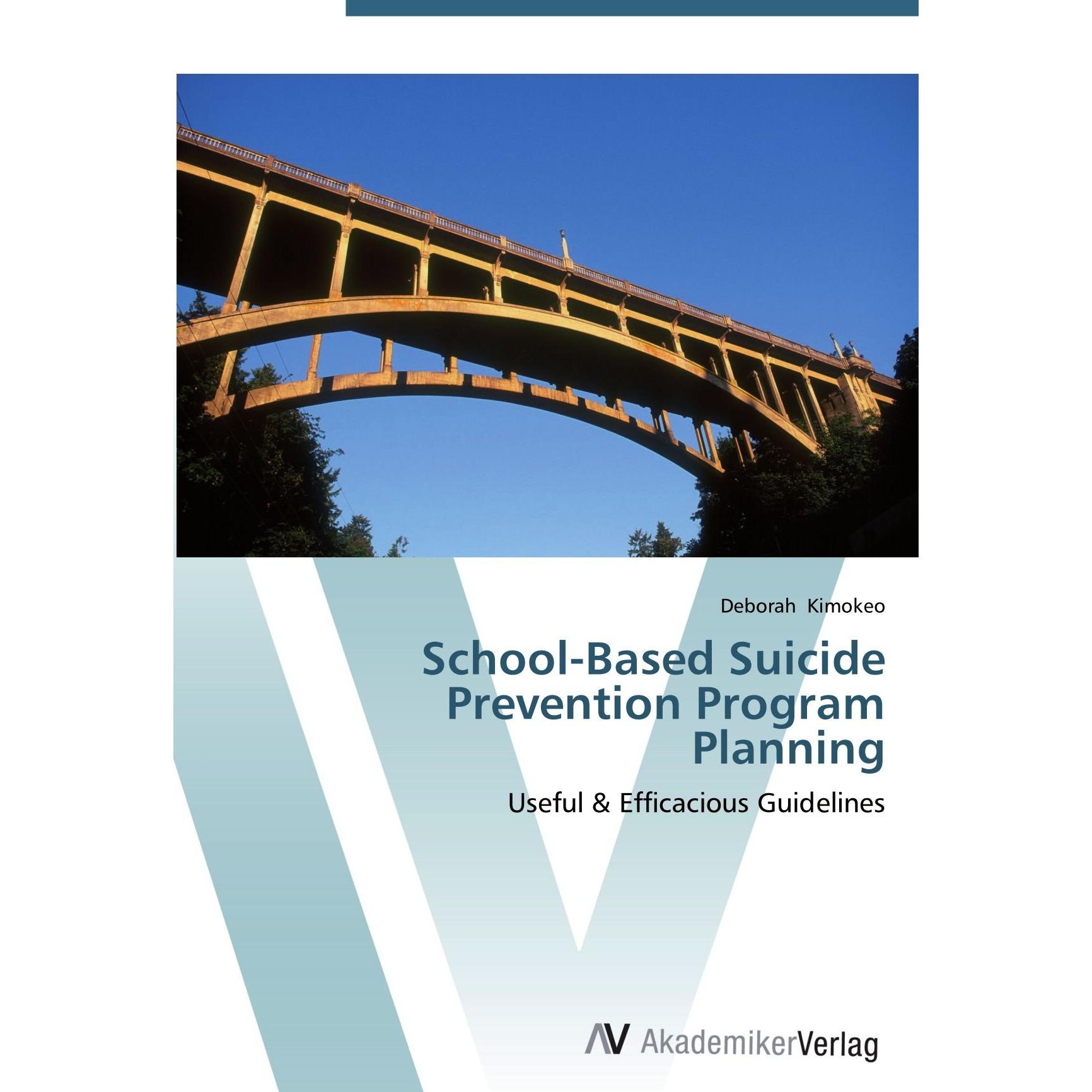 Deborah Kimokeo

School-Based Suicide Prevention Program Planning

Useful & Efficacious Guidelines

AV AkademikerVerlag